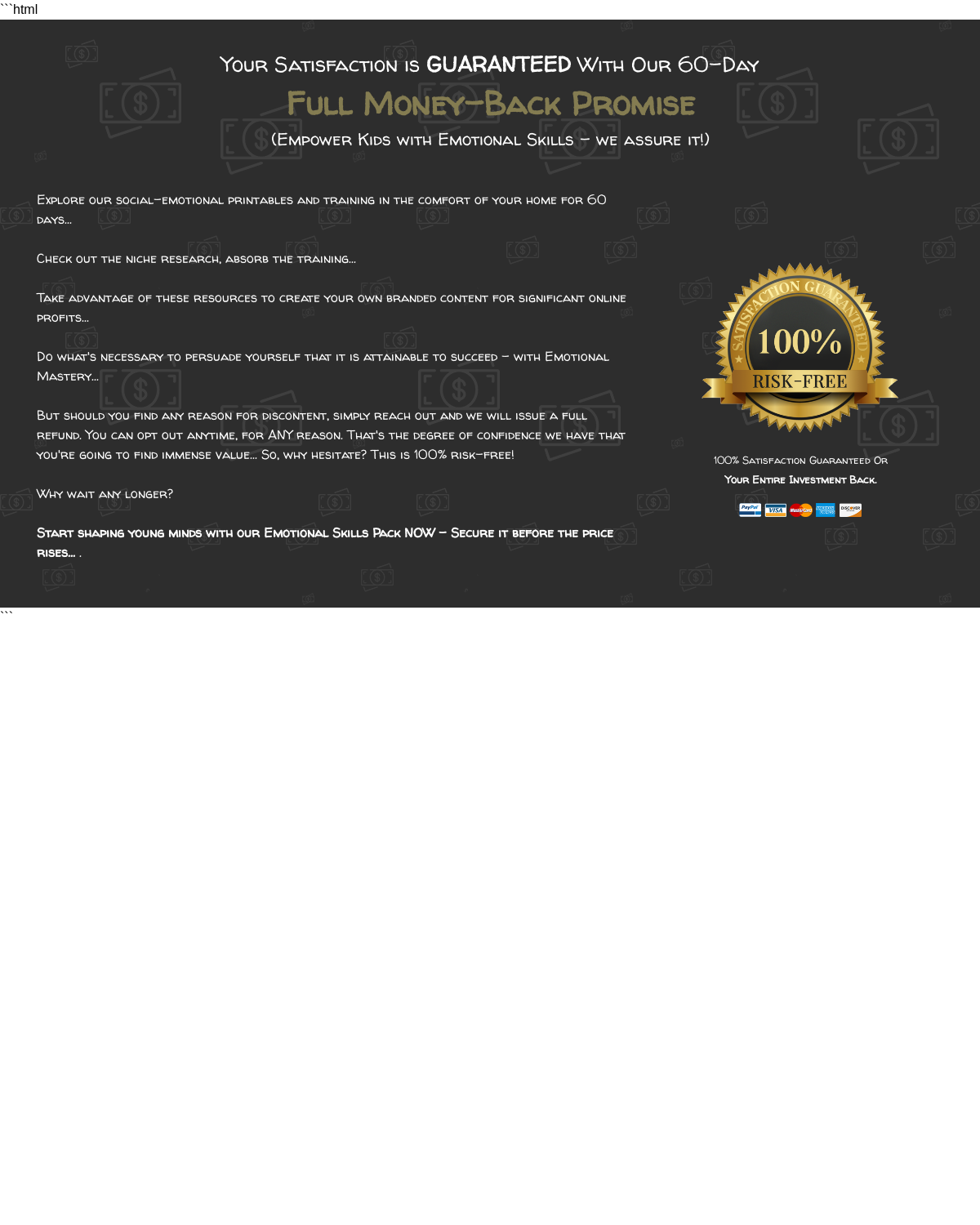 ```html

Your Satisfaction is GUARANTEED With Our 60-Day

Full Money-Back Promise

(Empower Kids with Emotional Skills - we assure it!)

Explore our social-emotional printables and training in the comfort of your home for 60 days...

Check out the niche research, absorb the training...

Take advantage of these resources to create your own branded content for significant online profits...

Do what's necessary to persuade yourself that it is attainable to succeed - with Emotional Mastery...

But should you find any reason for discontent, simply reach out and we will issue a full refund. You can opt out anytime, for ANY reason. That's the degree of confidence we have that you're going to find immense value... So, why hesitate? This is 100% risk-free!

Why wait any longer?

Start shaping young minds with our Emotional Skills Pack NOW - Secure it before the price rises... .

SATISFACTION GUARANTEED
100%
RISK-FREE

100% Satisfaction Guaranteed Or
Your Entire Investment Back.

PayPal VISA MasterCard AMERICAN EXPRESS DISCOVER

```